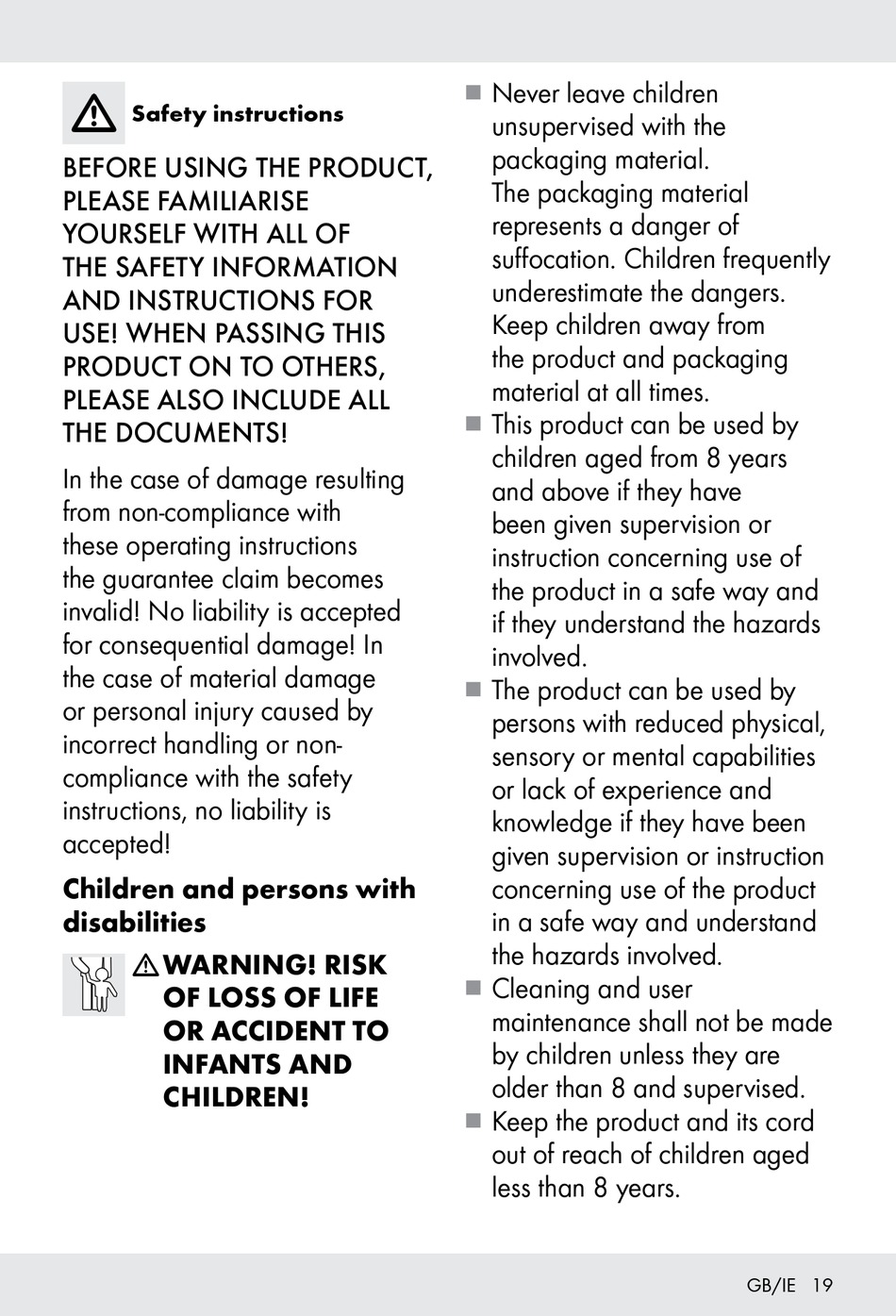 Safety instructions

BEFORE USING THE PRODUCT, PLEASE FAMILIARISE YOURSELF WITH ALL OF THE SAFETY INFORMATION AND INSTRUCTIONS FOR USE! WHEN PASSING THIS PRODUCT ON TO OTHERS, PLEASE ALSO INCLUDE ALL THE DOCUMENTS!

In the case of damage resulting from non-compliance with these operating instructions the guarantee claim becomes invalid! No liability is accepted for consequential damage! In the case of material damage or personal injury caused by incorrect handling or non-compliance with the safety instructions, no liability is accepted!

Children and persons with disabilities

WARNING! RISK OF LOSS OF LIFE OR ACCIDENT TO INFANTS AND CHILDREN!

■ Never leave children unsupervised with the packaging material.
The packaging material represents a danger of suffocation. Children frequently underestimate the dangers. Keep children away from the product and packaging material at all times.
■ This product can be used by children aged from 8 years and above if they have been given supervision or instruction concerning use of the product in a safe way and if they understand the hazards involved.
■ The product can be used by persons with reduced physical, sensory or mental capabilities or lack of experience and knowledge if they have been given supervision or instruction concerning use of the product in a safe way and understand the hazards involved.
■ Cleaning and user maintenance shall not be made by children unless they are older than 8 and supervised.
■ Keep the product and its cord out of reach of children aged less than 8 years.

GB/IE 19